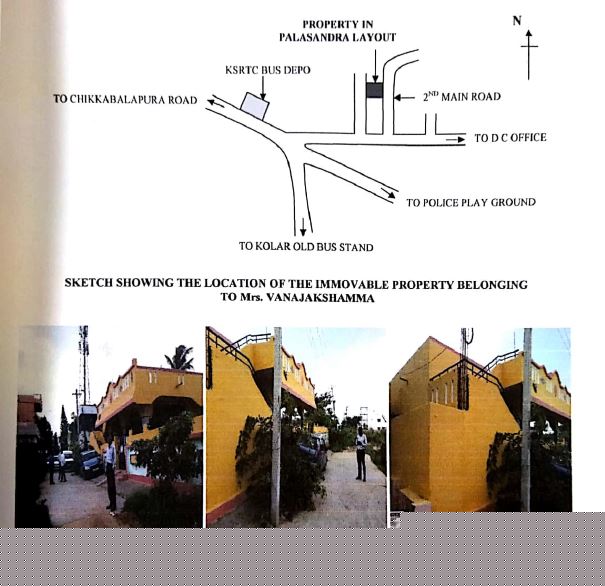 PROPERTY IN PALASANDRA LAYOUT

N

KSRTC BUS DEPO

TO CHIKKABALAPURA ROAD

$2^{ND}$ MAIN ROAD

TO D C OFFICE

TO POLICE PLAY GROUND

TO KOLAR OLD BUS STAND

SKETCH SHOWING THE LOCATION OF THE IMMOVABLE PROPERTY BELONGING TO Mrs. VANAJAKSHAMMA